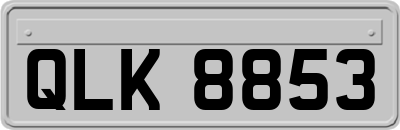 QLK 8853